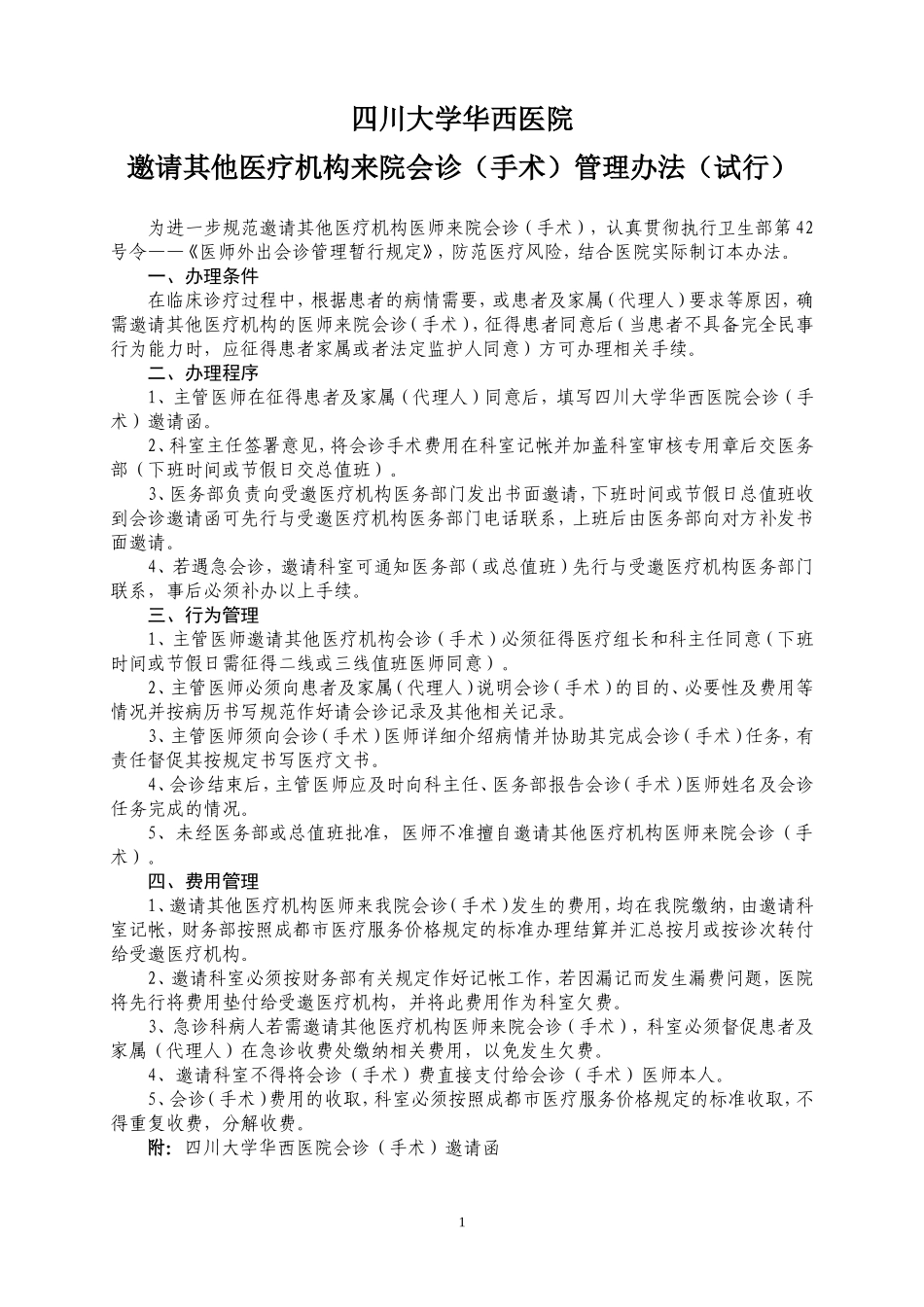 四川大学华西医院

邀请其他医疗机构来院会诊（手术）管理办法（试行）

为进一步规范邀请其他医疗机构医师来院会诊（手术），认真贯彻执行卫生部第42号令——《医师外出会诊管理暂行规定》，防范医疗风险，结合医院实际制订本办法。

一、办理条件

在临床诊疗过程中，根据患者的病情需要，或患者及家属（代理人）要求等原因，确需邀请其他医疗机构的医师来院会诊（手术），征得患者同意后（当患者不具备完全民事行为能力时，应征得患者家属或者法定监护人同意）方可办理相关手续。

二、办理程序

1、主管医师在征得患者及家属（代理人）同意后，填写四川大学华西医院会诊（手术）邀请函。

2、科室主任签署意见，将会诊手术费用在科室记帐并加盖科室审核专用章后交医务部（下班时间或节假日交总值班）。

3、医务部负责向受邀医疗机构医务部门发出书面邀请，下班时间或节假日总值班收到会诊邀请函可先行与受邀医疗机构医务部门电话联系，上班后由医务部向对方补发书面邀请。

4、若遇急会诊，邀请科室可通知医务部（或总值班）先行与受邀医疗机构医务部门联系，事后必须补办以上手续。

三、行为管理

1、主管医师邀请其他医疗机构会诊（手术）必须征得医疗组长和科主任同意（下班时间或节假日需征得二线或三线值班医师同意）。

2、主管医师必须向患者及家属（代理人）说明会诊（手术）的目的、必要性及费用等情况并按病历书写规范作好请会诊记录及其他相关记录。

3、主管医师须向会诊（手术）医师详细介绍病情并协助其完成会诊（手术）任务，有责任督促其按规定书写医疗文书。

4、会诊结束后，主管医师应及时向科主任、医务部报告会诊（手术）医师姓名及会诊任务完成的情况。

5、未经医务部或总值班批准，医师不准擅自邀请其他医疗机构医师来院会诊（手术）。

四、费用管理

1、邀请其他医疗机构医师来我院会诊（手术）发生的费用，均在我院缴纳，由邀请科室记帐，财务部按照成都市医疗服务价格规定的标准办理结算并汇总按月或按诊次转付给受邀医疗机构。

2、邀请科室必须按财务部有关规定作好记帐工作，若因漏记而发生漏费问题，医院将先行将费用垫付给受邀医疗机构，并将此费用作为科室欠费。

3、急诊科病人若需邀请其他医疗机构医师来院会诊（手术），科室必须督促患者及家属（代理人）在急诊收费处缴纳相关费用，以免发生欠费。

4、邀请科室不得将会诊（手术）费直接支付给会诊（手术）医师本人。

5、会诊（手术）费用的收取，科室必须按照成都市医疗服务价格规定的标准收取，不得重复收费，分解收费。

附：四川大学华西医院会诊（手术）邀请函

1